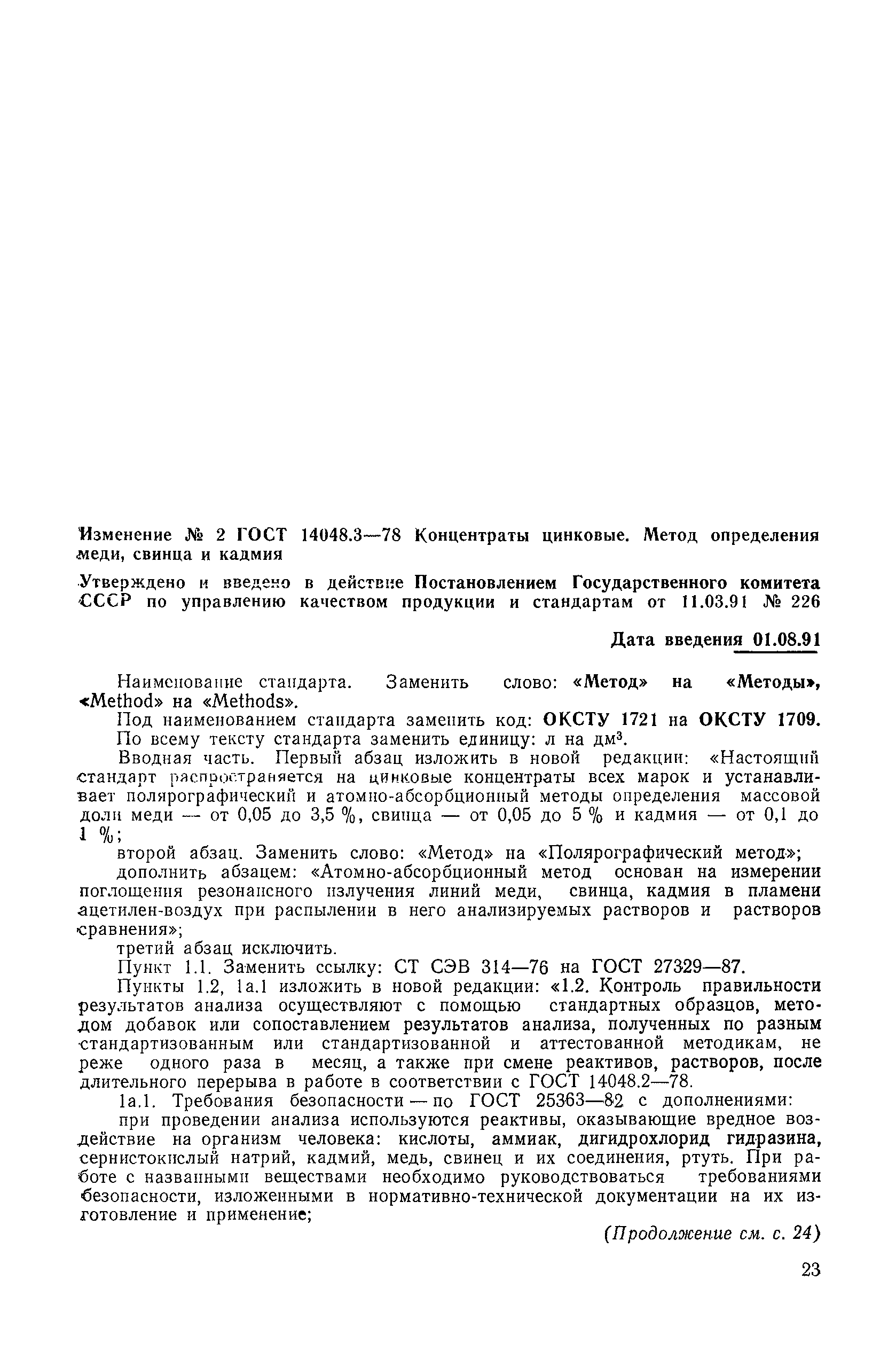 Изменение № 2 ГОСТ 14048.3—78 Концентраты цинковые. Метод определения меди, свинца и кадмия

Утверждено и введено в действие Постановлением Государственного комитета СССР по управлению качеством продукции и стандартам от 11.03.91 № 226

Дата введения 01.08.91

Наименование стандарта. Заменить слово: «Метод» на «Методы», «Method» на «Methods».

Под наименованием стандарта заменить код: ОКСТУ 1721 на ОКСТУ 1709.

По всему тексту стандарта заменить единицу: л на дм$^3$.

Вводная часть. Первый абзац изложить в новой редакции: «Настоящий стандарт распространяется на цинковые концентраты всех марок и устанавливает полярографический и атомно-абсорбционный методы определения массовой доли меди — от 0,05 до 3,5 %, свинца — от 0,05 до 5 % и кадмия — от 0,1 до 1 %;

второй абзац. Заменить слово: «Метод» на «Полярографический метод»;

дополнить абзацем: «Атомно-абсорбционный метод основан на измерении поглощения резонансного излучения линий меди, свинца, кадмия в пламени ацетилен-воздух при распылении в него анализируемых растворов и растворов сравнения»;

третий абзац исключить.

Пункт 1.1. Заменить ссылку: СТ СЭВ 314—76 на ГОСТ 27329—87.

Пункты 1.2, 1а.1 изложить в новой редакции: «1.2. Контроль правильности результатов анализа осуществляют с помощью стандартных образцов, методом добавок или сопоставлением результатов анализа, полученных по разным стандартизованным или стандартизованной и аттестованной методикам, не реже одного раза в месяц, а также при смене реактивов, растворов, после длительного перерыва в работе в соответствии с ГОСТ 14048.2—78.

1а.1. Требования безопасности — по ГОСТ 25363—82 с дополнениями:

при проведении анализа используются реактивы, оказывающие вредное воздействие на организм человека: кислоты, аммиак, дигидрохлорид гидразина, сернистокислый натрий, кадмий, медь, свинец и их соединения, ртуть. При работе с названными веществами необходимо руководствоваться требованиями безопасности, изложенными в нормативно-технической документации на их изготовление и применение;

(Продолжение см. с. 24)

23